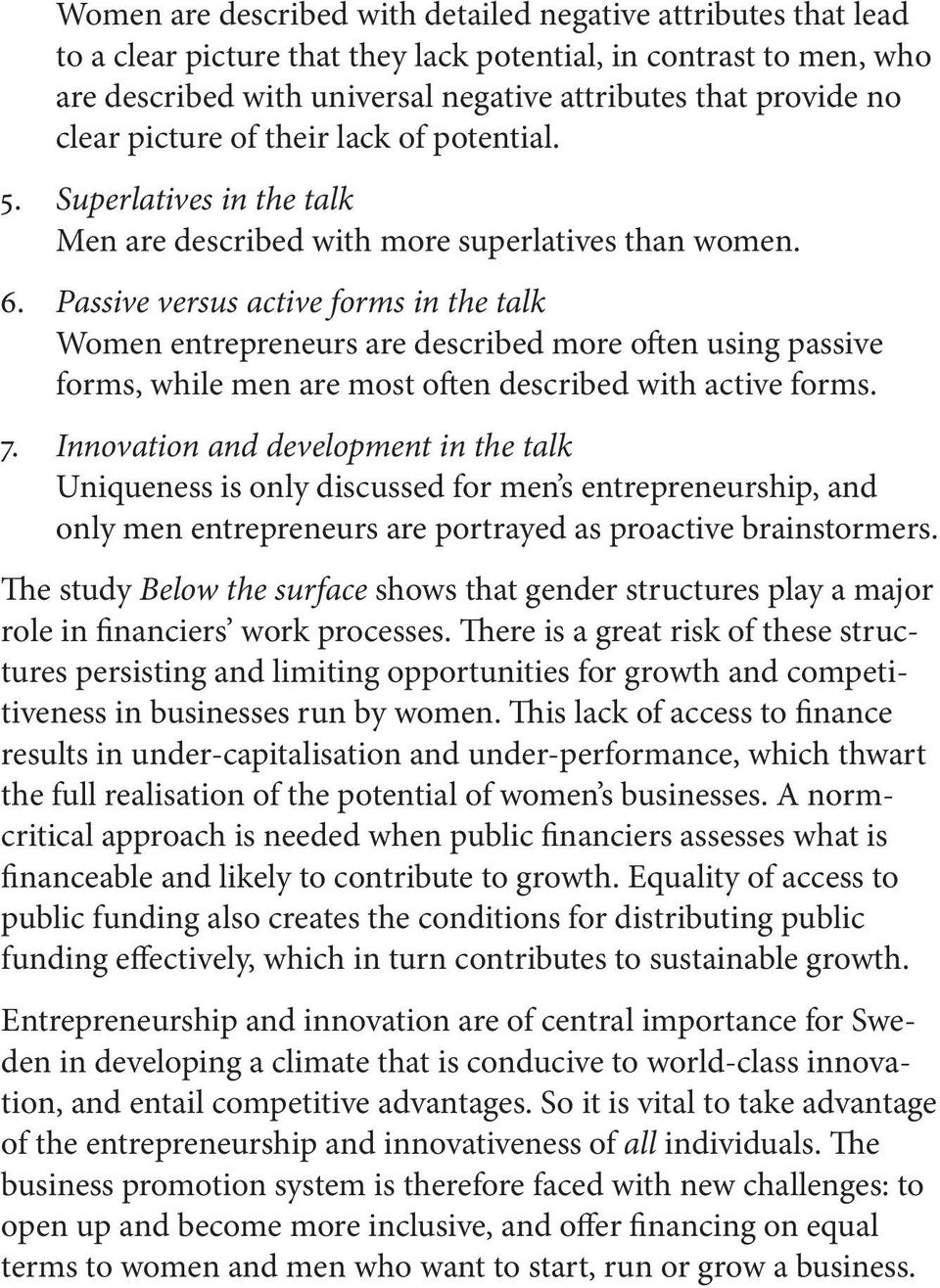 Women are described with detailed negative attributes that lead to a clear picture that they lack potential, in contrast to men, who are described with universal negative attributes that provide no clear picture of their lack of potential.

5. Superlatives in the talk
Men are described with more superlatives than women.

6. Passive versus active forms in the talk
Women entrepreneurs are described more often using passive forms, while men are most often described with active forms.

7. Innovation and development in the talk
Uniqueness is only discussed for men's entrepreneurship, and only men entrepreneurs are portrayed as proactive brainstormers.

The study Below the surface shows that gender structures play a major role in financiers' work processes. There is a great risk of these structures persisting and limiting opportunities for growth and competitiveness in businesses run by women. This lack of access to finance results in under-capitalisation and under-performance, which thwart the full realisation of the potential of women's businesses. A norm-critical approach is needed when public financiers assesses what is financeable and likely to contribute to growth. Equality of access to public funding also creates the conditions for distributing public funding effectively, which in turn contributes to sustainable growth.

Entrepreneurship and innovation are of central importance for Sweden in developing a climate that is conducive to world-class innovation, and entail competitive advantages. So it is vital to take advantage of the entrepreneurship and innovativeness of all individuals. The business promotion system is therefore faced with new challenges: to open up and become more inclusive, and offer financing on equal terms to women and men who want to start, run or grow a business.